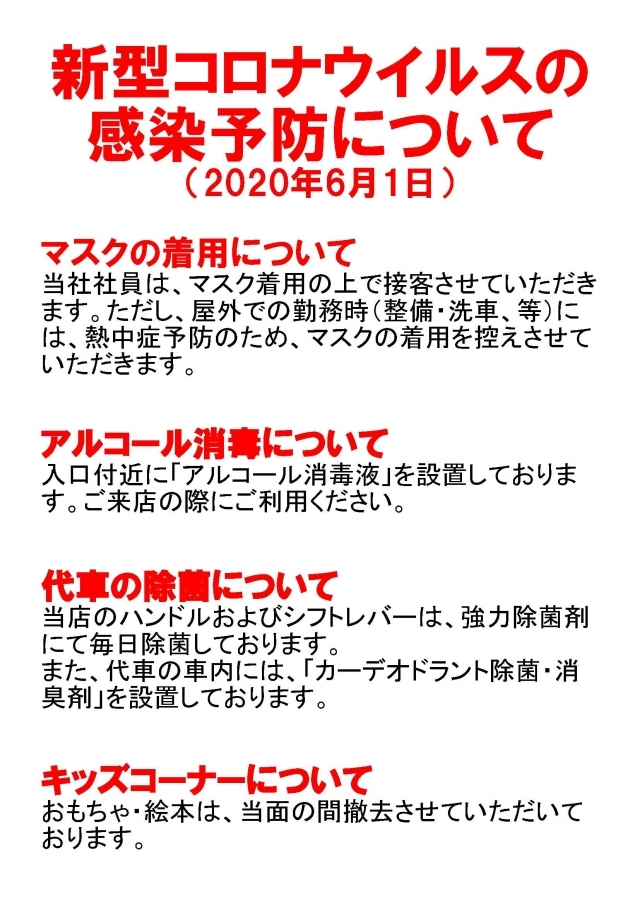 新型コロナウイルスの感染予防について
（2020年6月1日）

マスクの着用について
当社社員は、マスク着用の上で接客させていただきます。ただし、屋外での勤務時（整備・洗車、等）には、熱中症予防のため、マスクの着用を控えさせていただきます。

アルコール消毒について
入口付近に「アルコール消毒液」を設置しております。ご来店の際にご利用ください。

代車の除菌について
当店のハンドルおよびシフトレバーは、強力除菌剤にて毎日除菌しております。
また、代車の車内には、「カーデオドラント除菌・消臭剤」を設置しております。

キッズコーナーについて
おもちゃ・絵本は、当面の間撤去させていただいております。